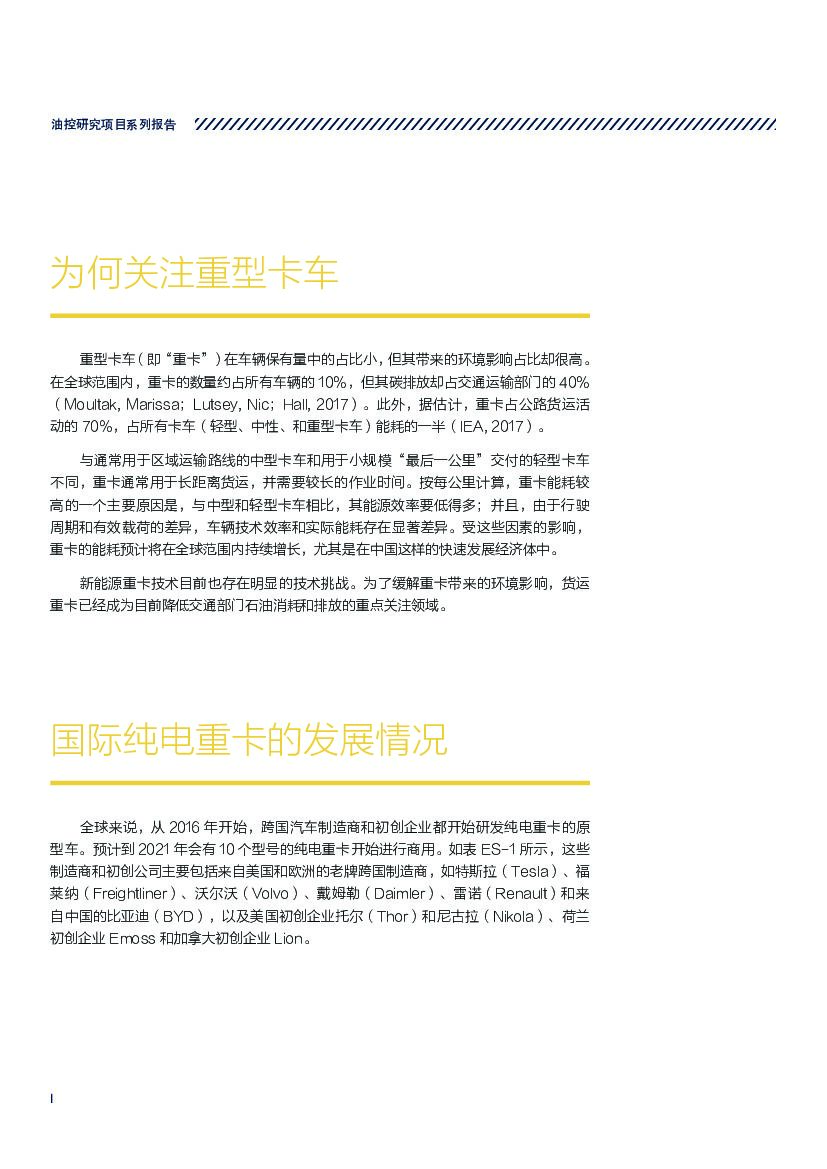 油控研究项目系列报告

为何关注重型卡车

重型卡车（即“重卡”）在车辆保有量中的占比小，但其带来的环境影响占比却很高。在全球范围内，重卡的数量约占所有车辆的 10%，但其碳排放却占交通运输部门的 40%（Moultak, Marissa; Lutsey, Nic; Hall, 2017）。此外，据估计，重卡占公路货运活动的 70%，占所有卡车（轻型、中性、和重型卡车）能耗的一半（IEA, 2017）。

与通常用于区域运输路线的中型卡车和用于小规模“最后一公里”交付的轻型卡车不同，重卡通常用于长距离货运，并需要较长的作业时间。按每公里计算，重卡能耗较高的一个主要原因是，与中型和轻型卡车相比，其能源效率要低得多；并且，由于行驶周期和有效载荷的差异，车辆技术效率和实际能耗存在显著差异。受这些因素的影响，重卡的能耗预计将在全球范围内持续增长，尤其是在中国这样的快速发展经济体中。

新能源重卡技术目前也存在明显的技术挑战。为了缓解重卡带来的环境影响，货运重卡已经成为目前降低交通部门石油消耗和排放的重点关注领域。

国际纯电重卡的发展情况

全球来说，从 2016 年开始，跨国汽车制造商和初创企业都开始研发纯电重卡的原型车。预计到 2021 年会有 10 个型号的纯电重卡开始进行商用。如表 ES-1 所示，这些制造商和初创公司主要包括来自美国和欧洲的老牌跨国制造商，如特斯拉（Tesla）、福莱纳（Freightliner）、沃尔沃（Volvo）、戴姆勒（Daimler）、雷诺（Renault）和来自中国的比亚迪（BYD），以及美国初创企业托尔（Thor）和尼古拉（Nikola）、荷兰初创企业 Emoss 和加拿大初创企业 Lion。

I